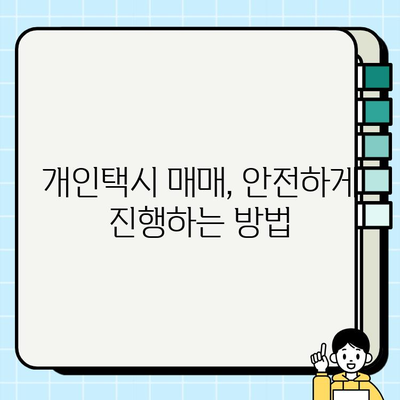 개인택시 매매, 안전하게 진행하는 방법